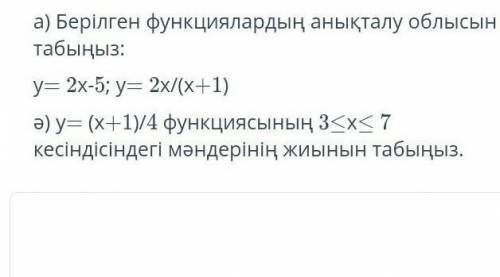 а) Берілген функциялардың анықталу облысын табыңыз:

$y= 2x-5$; $y= 2x/(x+1)$

ә) $y= (x+1)/4$ функциясының $3 \leq x \leq 7$ кесіндісіндегі мәндерінің жиынын табыңыз.